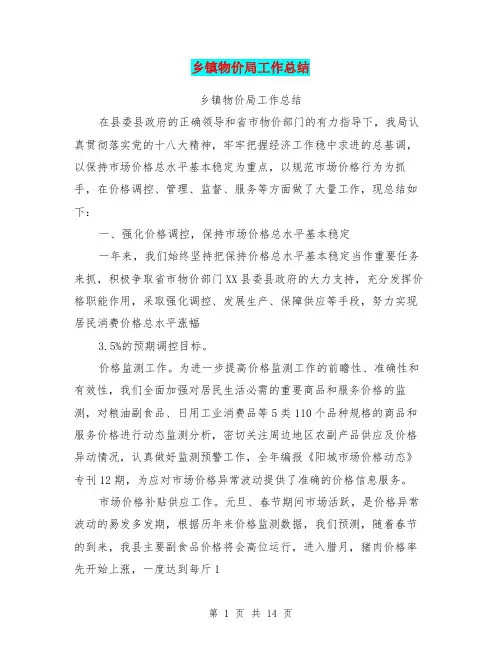 乡镇物价局工作总结

乡镇物价局工作总结

在县委县政府的正确领导和省市物价部门的有力指导下，我局认真贯彻落实党的十八大精神，牢牢把握经济工作稳中求进的总基调，以保持市场价格总水平基本稳定为重点，以规范市场价格行为为抓手，在价格调控、管理、监督、服务等方面做了大量工作，现总结如下：

一、强化价格调控，保持市场价格总水平基本稳定

一年来，我们始终坚持把保持价格总水平基本稳定当作重要任务来抓，积极争取省市物价部门XX县委县政府的大力支持，充分发挥价格职能作用，采取强化调控、发展生产、保障供应等手段，努力实现居民消费价格总水平涨幅

3.5%的预期调控目标。

价格监测工作。为进一步提高价格监测工作的前瞻性、准确性和有效性，我们全面加强对居民生活必需的重要商品和服务价格的监测，对粮油副食品、日用工业消费品等5类110个品种规格的商品和服务价格进行动态监测分析，密切关注周边地区农副产品供应及价格异动情况，认真做好监测预警工作，全年编报《阳城市场价格动态》专刊12期，为应对市场价格异常波动提供了准确的价格信息服务。

市场价格补贴供应工作。元旦、春节期间市场活跃，是价格异常波动的易发多发期，根据历年来价格监测数据，我们预测，随着春节的到来，我县主要副食品价格将会高位运行，进入腊月，猪肉价格率先开始上涨，一度达到每斤1

第 1 页 共 14 页